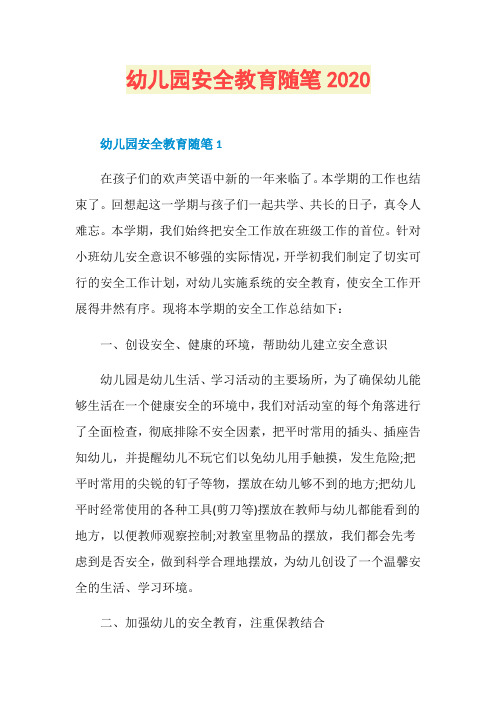 幼儿园安全教育随笔 2020

幼儿园安全教育随笔 1

在孩子们的欢声笑语中新的一年来临了。本学期的工作也结束了。回想起这一学期与孩子们一起共学、共长的日子，真令人难忘。本学期，我们始终把安全工作放在班级工作的首位。针对小班幼儿安全意识不够强的实际情况，开学初我们制定了切实可行的安全工作计划，对幼儿实施系统的安全教育，使安全工作开展得井然有序。现将本学期的安全工作总结如下：

一、创设安全、健康的环境，帮助幼儿建立安全意识

幼儿园是幼儿生活、学习活动的主要场所，为了确保幼儿能够生活在一个健康安全的环境中，我们对活动室的每个角落进行了全面检查，彻底排除不安全因素，把平时常用的插头、插座告知幼儿，并提醒幼儿不玩它们以免幼儿用手触摸，发生危险;把平时常用的尖锐的钉子等物，摆放在幼儿够不到的地方;把幼儿平时经常使用的各种工具(剪刀等)摆放在教师与幼儿都能看到的地方，以便教师观察控制;对教室里物品的摆放，我们都会先考虑到是否安全，做到科学合理地摆放，为幼儿创设了一个温馨安全的生活、学习环境。

二、加强幼儿的安全教育，注重保教结合